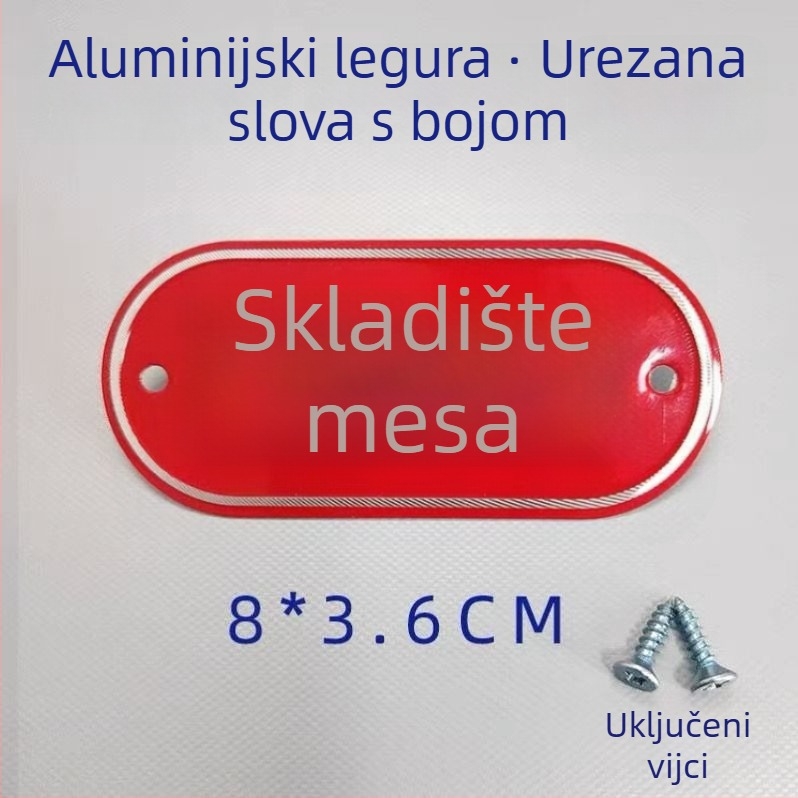 Aluminijski legura · Urezana slova s bojom

Skladište mesa

8*3.6CM

Uključeni vijci